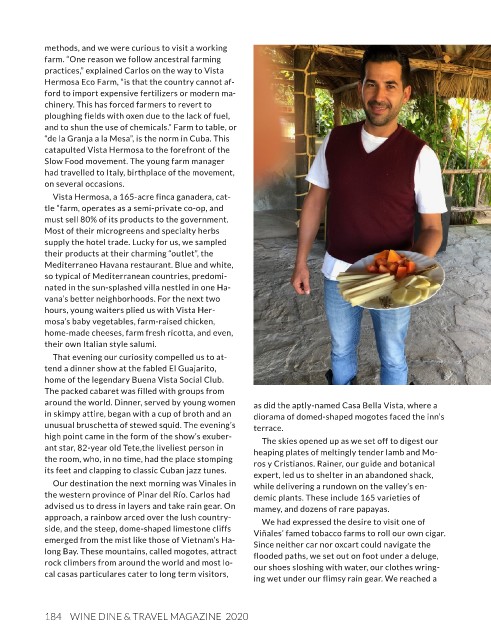 methods, and we were curious to visit a working farm. "One reason we follow ancestral farming practices," explained Carlos on the way to Vista Hermosa Eco Farm, "is that the country cannot afford to import expensive fertilizers or modern machinery. This has forced farmers to revert to ploughing fields with oxen due to the lack of fuel, and to shun the use of chemicals." Farm to table, or "de la Granja a la Mesa", is the norm in Cuba. This catapulted Vista Hermosa to the forefront of the Slow Food movement. The young farm manager had travelled to Italy, birthplace of the movement, on several occasions.

Vista Hermosa, a 165-acre finca ganadera, cattle "farm, operates as a semi-private co-op, and must sell 80% of its products to the government. Most of their microgreens and specialty herbs supply the hotel trade. Lucky for us, we sampled their products at their charming "outlet", the Mediterraneo Havana restaurant. Blue and white, so typical of Mediterranean countries, predominated in the sun-splashed villa nestled in one Havana's better neighborhoods. For the next two hours, young waiters plied us with Vista Hermosa's baby vegetables, farm-raised chicken, home-made cheeses, farm fresh ricotta, and even, their own Italian style salumi.

That evening our curiosity compelled us to attend a dinner show at the fabled El Guajarito, home of the legendary Buena Vista Social Club. The packed cabaret was filled with groups from around the world. Dinner, served by young women in skimpy attire, began with a cup of broth and an unusual bruschetta of stewed squid. The evening's high point came in the form of the show's exuberant star, 82-year old Tete,the liveliest person in the room, who, in no time, had the place stomping its feet and clapping to classic Cuban jazz tunes.

Our destination the next morning was Vinales in the western province of Pinar del Río. Carlos had advised us to dress in layers and take rain gear. On approach, a rainbow arced over the lush countryside, and the steep, dome-shaped limestone cliffs emerged from the mist like those of Vietnam's Halong Bay. These mountains, called mogotes, attract rock climbers from around the world and most local casas particulares cater to long term visitors, as did the aptly-named Casa Bella Vista, where a diorama of domed-shaped mogotes faced the inn's terrace.

The skies opened up as we set off to digest our heaping plates of meltingly tender lamb and Moros y Cristianos. Rainer, our guide and botanical expert, led us to shelter in an abandoned shack, while delivering a rundown on the valley's endemic plants. These include 165 varieties of mamey, and dozens of rare papayas.

We had expressed the desire to visit one of Viñales' famed tobacco farms to roll our own cigar. Since neither car nor oxcart could navigate the flooded paths, we set out on foot under a deluge, our shoes sloshing with water, our clothes wringing wet under our flimsy rain gear. We reached a

184 WINE DINE & TRAVEL MAGAZINE 2020